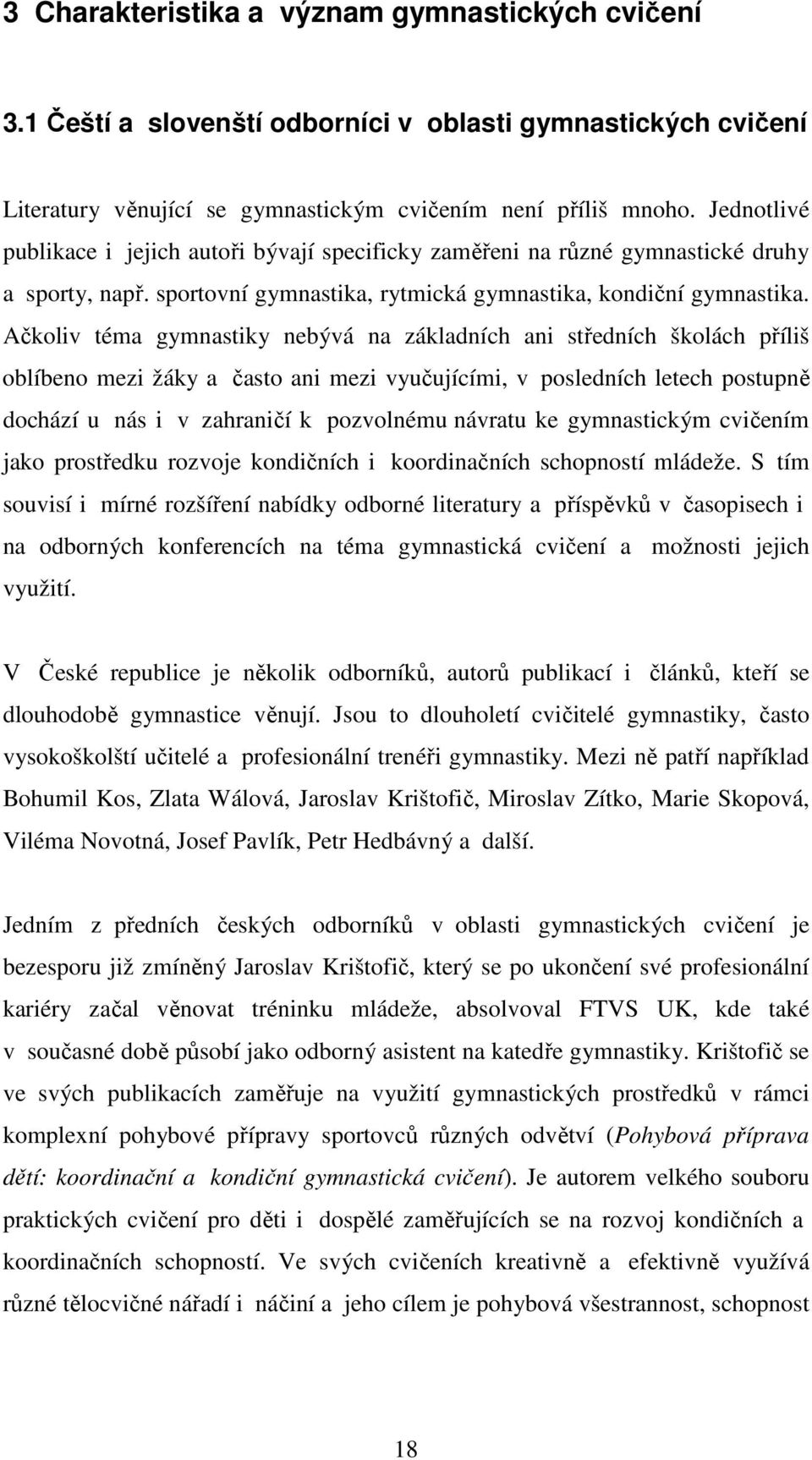 3 Charakteristika a význam gymnastických cvičení

3.1 Čeští a slovenští odborníci v oblasti gymnastických cvičení

Literatury věnující se gymnastickým cvičením není příliš mnoho. Jednotlivé publikace i jejich autoři bývají specificky zaměřeni na různé gymnastické druhy a sporty, např. sportovní gymnastika, rytmická gymnastika, kondiční gymnastika. Ačkoliv téma gymnastiky nebývá na základních ani středních školách příliš oblíbeno mezi žáky a často ani mezi vyučujícími, v posledních letech postupně dochází u nás i v zahraničí k pozvolnému návratu ke gymnastickým cvičením jako prostředku rozvoje kondičních i koordinačních schopností mládeže. S tím souvisí i mírné rozšíření nabídky odborné literatury a příspěvků v časopisech i na odborných konferencích na téma gymnastická cvičení a možnosti jejich využití.

V České republice je několik odborníků, autorů publikací i článků, kteří se dlouhodobě gymnastice věnují. Jsou to dlouholetí cvičitelé gymnastiky, často vysokoškolští učitelé a profesionální trenéři gymnastiky. Mezi ně patří například Bohumil Kos, Zlata Wálová, Jaroslav Krištofič, Miroslav Zítko, Marie Skopová, Viléma Novotná, Josef Pavlík, Petr Hedbávný a další.

Jedním z předních českých odborníků v oblasti gymnastických cvičení je bezesporu již zmíněný Jaroslav Krištofič, který se po ukončení své profesionální kariéry začal věnovat tréninku mládeže, absolvoval FTVS UK, kde také v současné době působí jako odborný asistent na katedře gymnastiky. Krištofič se ve svých publikacích zaměřuje na využití gymnastických prostředků v rámci komplexní pohybové přípravy sportovců různých odvětví (Pohybová příprava dětí: koordinační a kondiční gymnastická cvičení). Je autorem velkého souboru praktických cvičení pro děti i dospělé zaměřujících se na rozvoj kondičních a koordinačních schopností. Ve svých cvičeních kreativně a efektivně využívá různé tělocvičné nářadí i náčiní a jeho cílem je pohybová všestrannost, schopnost

18